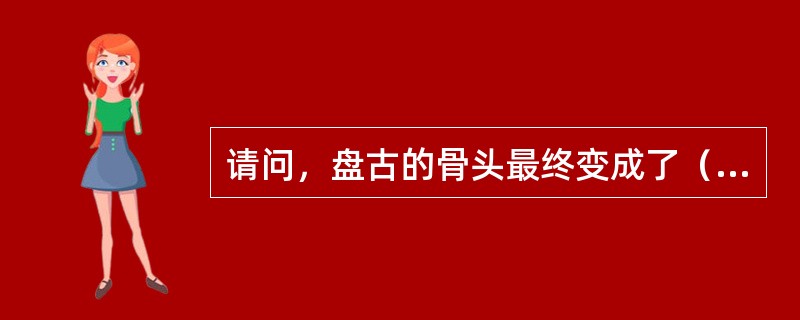 请问，盘古的骨头最终变成了（...